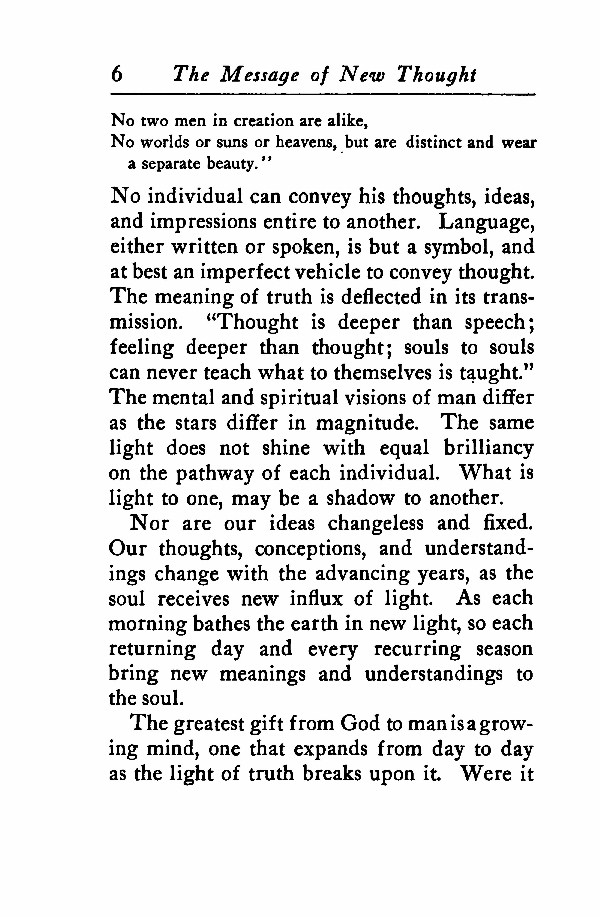 6 The Message of New Thought

No two men in creation are alike,
No worlds or suns or heavens, but are distinct and wear a separate beauty."

No individual can convey his thoughts, ideas, and impressions entire to another. Language, either written or spoken, is but a symbol, and at best an imperfect vehicle to convey thought. The meaning of truth is deflected in its transmission. "Thought is deeper than speech; feeling deeper than thought; souls to souls can never teach what to themselves is taught." The mental and spiritual visions of man differ as the stars differ in magnitude. The same light does not shine with equal brilliancy on the pathway of each individual. What is light to one, may be a shadow to another.

Nor are our ideas changeless and fixed. Our thoughts, conceptions, and understandings change with the advancing years, as the soul receives new influx of light. As each morning bathes the earth in new light, so each returning day and every recurring season bring new meanings and understandings to the soul.

The greatest gift from God to man is a growing mind, one that expands from day to day as the light of truth breaks upon it. Were it